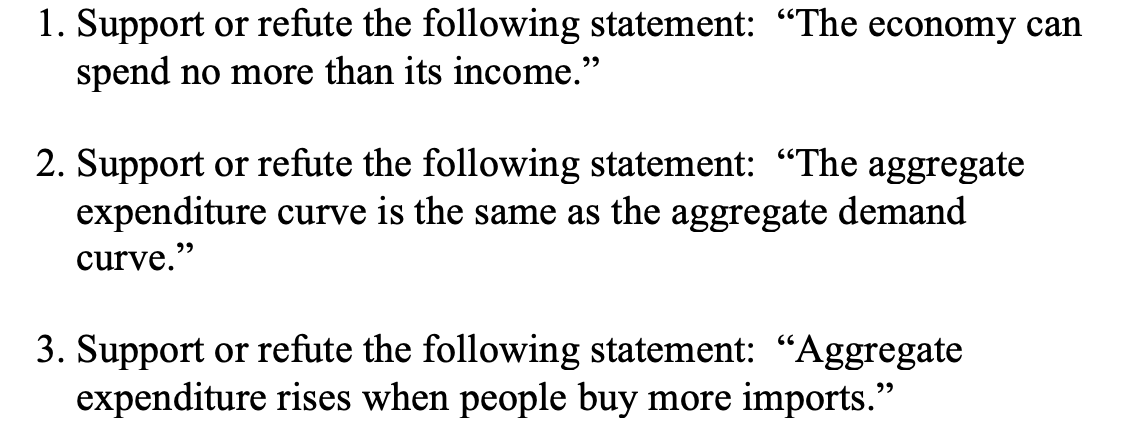 1. Support or refute the following statement: “The economy can spend no more than its income.”

2. Support or refute the following statement: “The aggregate expenditure curve is the same as the aggregate demand curve.”

3. Support or refute the following statement: “Aggregate expenditure rises when people buy more imports.”